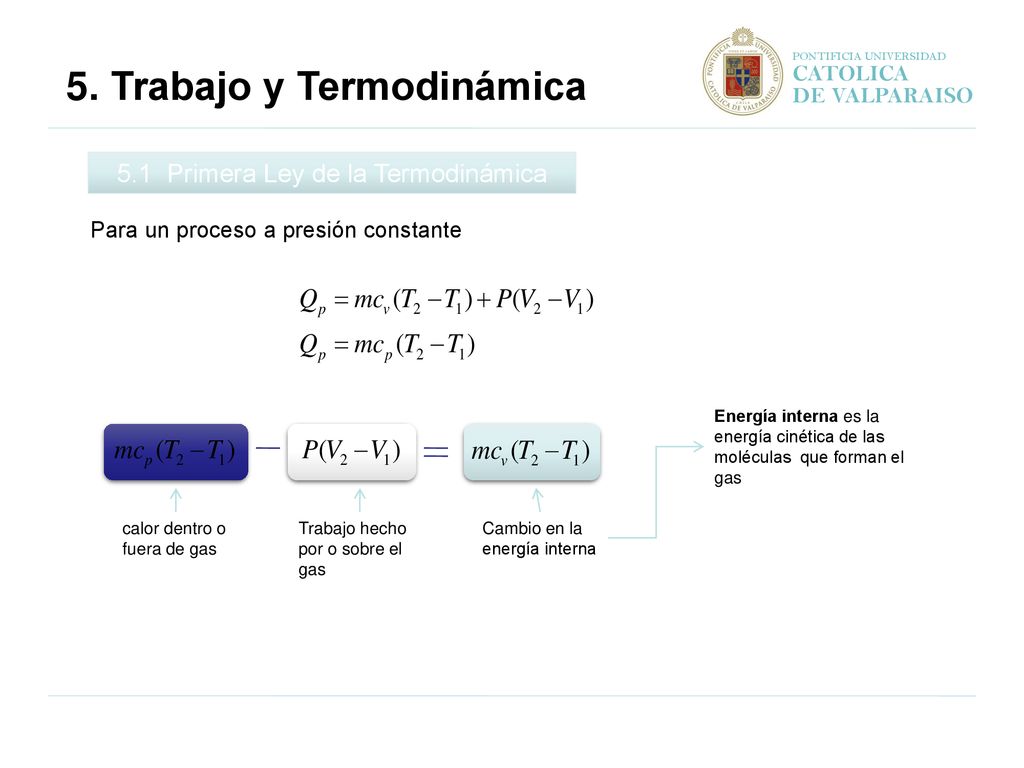 5. Trabajo y Termodinámica

PONTIFICIA UNIVERSIDAD
CATOLICA
DE VALPARAISO

5.1 Primera Ley de la Termodinámica

Para un proceso a presión constante

$Q_p = mc_v(T_2 - T_1) + P(V_2 - V_1)$
$Q_p = mc_p(T_2 - T_1)$

$mc_p(T_2 - T_1)$ $-$ $P(V_2 - V_1)$ $=$ $mc_v(T_2 - T_1)$

calor dentro o fuera de gas

Trabajo hecho por o sobre el gas

Cambio en la energía interna

**Energía interna** es la energía cinética de las moléculas que forman el gas